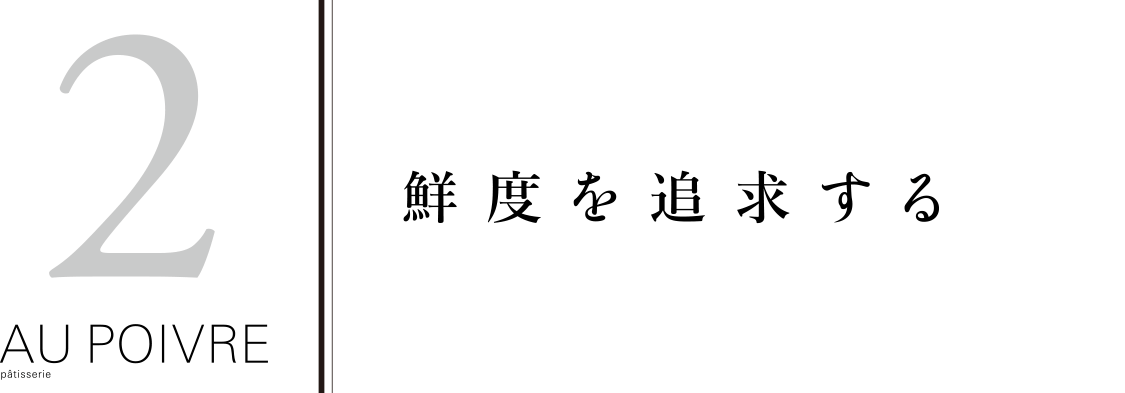 2

AU POIVRE
pâtisserie

鮮度を追求する